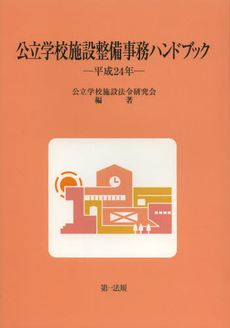 公立学校施設整備事務ハンドブック

—平成24年—

公立学校施設法令研究会
編　著

第一法規